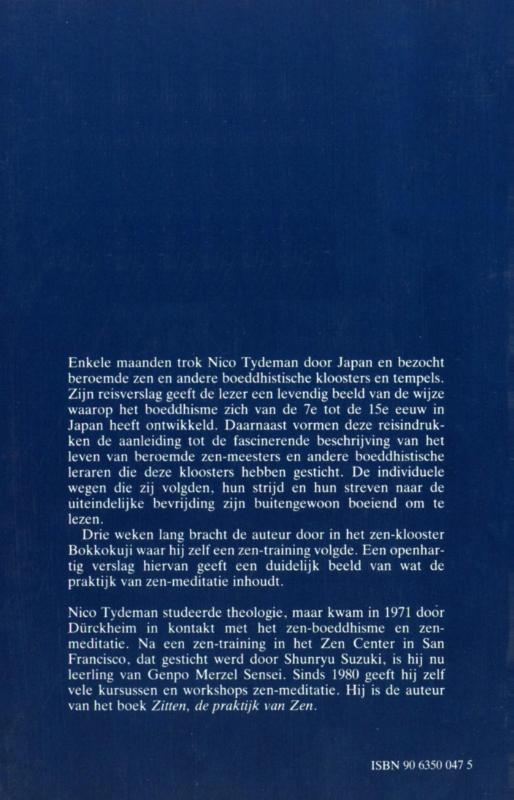 Enkele maanden trok Nico Tydeman door Japan en bezocht beroemde zen en andere boeddhistische kloosters en tempels. Zijn reisverslag geeft de lezer een levendig beeld van de wijze waarop het boeddhisme zich van de 7e tot de 15e eeuw in Japan heeft ontwikkeld. Daarnaast vormen deze reisindrukken de aanleiding tot de fascinerende beschrijving van het leven van beroemde zen-meesters en andere boeddhistische leraren die deze kloosters hebben gesticht. De individuele wegen die zij volgden, hun strijd en hun streven naar de uiteindelijke bevrijding zijn buitengewoon boeiend om te lezen.

Drie weken lang bracht de auteur door in het zen-klooster Bokkokuji waar hij zelf een zen-training volgde. Een openhartig verslag hiervan geeft een duidelijk beeld van wat de praktijk van zen-meditatie inhoudt.

Nico Tydeman studeerde theologie, maar kwam in 1971 door Dürckheim in kontakt met het zen-boeddhisme en zen-meditatie. Na een zen-training in het Zen Center in San Francisco, dat gesticht werd door Shunryu Suzuki, is hij nu leerling van Genpo Merzel Sensei. Sinds 1980 geeft hij zelf vele kursussen en workshops zen-meditatie. Hij is de auteur van het boek Zitten, de praktijk van Zen.

ISBN 90 6350 047 5